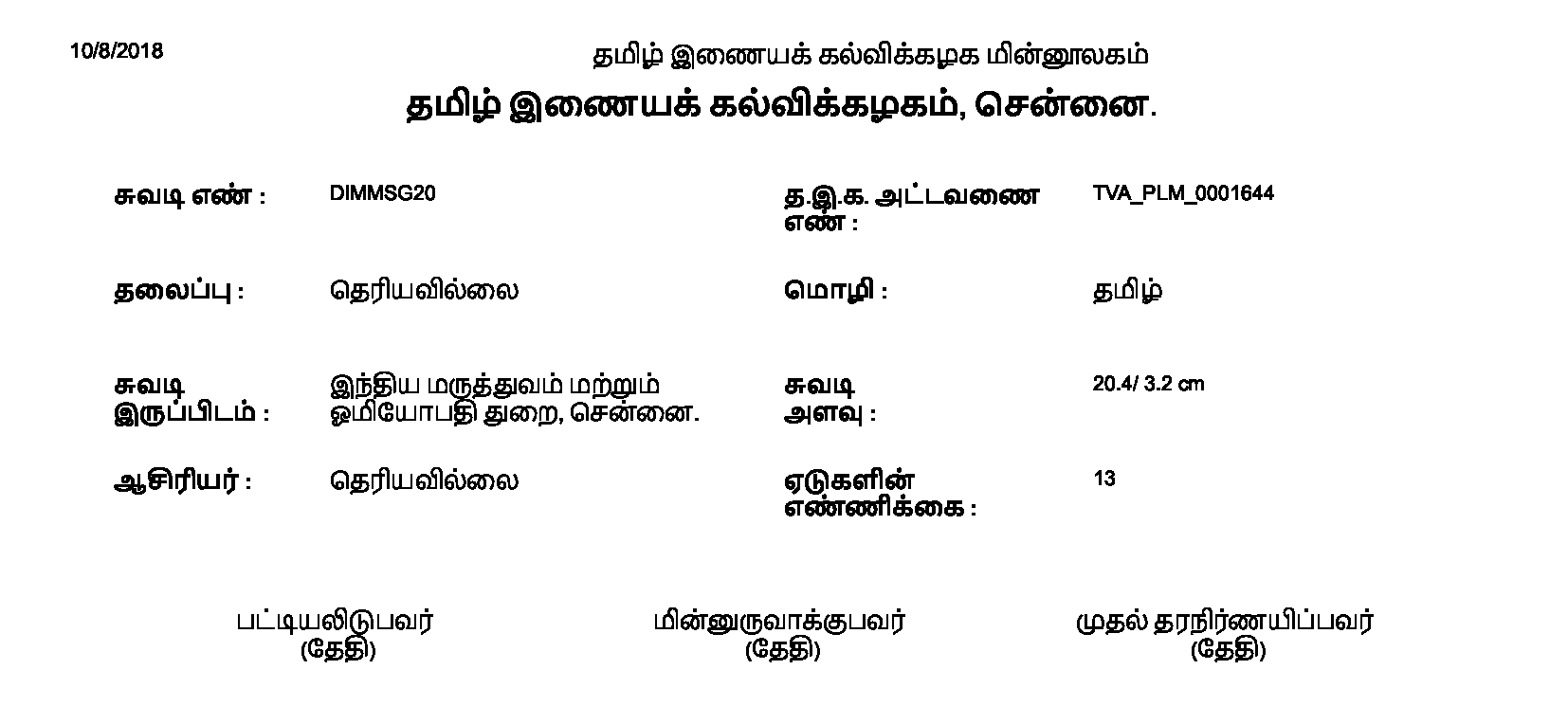 10/8/2018

தமிழ் இணையக் கல்விக்கழக மின்னூலகம்

தமிழ் இணையக் கல்விக்கழகம், சென்னை.

சுவடி எண் : DIMMSG20

த.இ.க. அட்டவணை எண் : TVA_PLM_0001644

தலைப்பு : தெரியவில்லை

மொழி : தமிழ்

சுவடி இருப்பிடம் : இந்திய மருத்துவம் மற்றும் ஓமியோபதி துறை, சென்னை.

சுவடி அளவு : 20.4/ 3.2 cm

ஆசிரியர் : தெரியவில்லை

ஏடுகளின் எண்ணிக்கை : 13

பட்டியலிடுபவர்
(தேதி)

மின்னுருவாக்குபவர்
(தேதி)

முதல் தரநிர்ணயிப்பவர்
(தேதி)